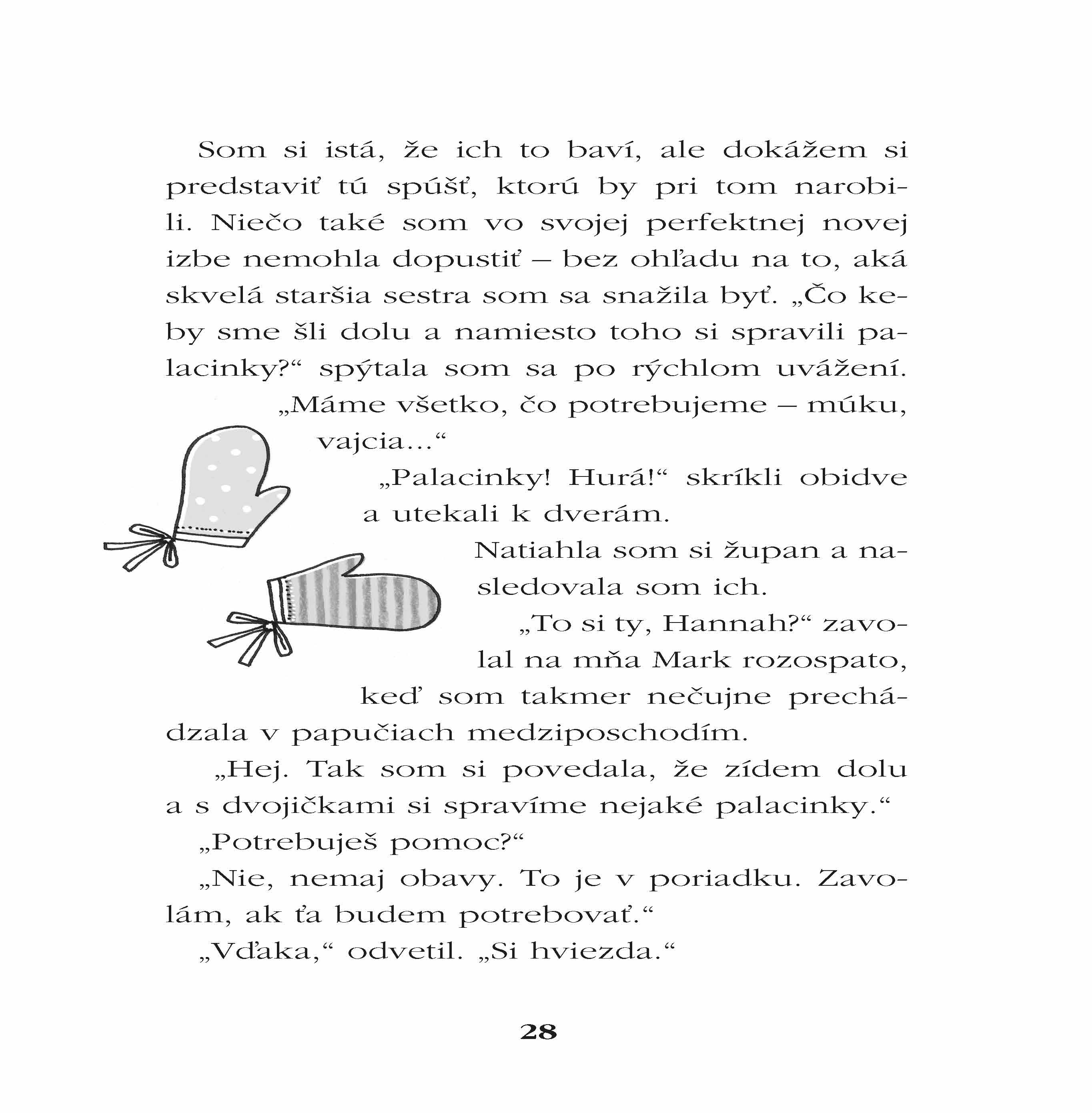 Som si istá, že ich to baví, ale dokážem si predstaviť tú spúšť, ktorú by pri tom narobili. Niečo také som vo svojej perfektnej novej izbe nemohla dopustiť – bez ohľadu na to, aká skvelá staršia sestra som sa snažila byť. „Čo keby sme šli dolu a namiesto toho si spravili palacinky?“ spýtala som sa po rýchlom uvážení. „Máme všetko, čo potrebujeme – múku, vajcia...“

„Palacinky! Hurá!“ skríkli obidve a utekali k dverám.

Natiahla som si župan a nasledovala som ich.

„To si ty, Hannah?“ zavolal na mňa Mark rozospato, keď som takmer nečujne prechádzala v papučiach medziposchodím.

„Hej. Tak som si povedala, že zídem dolu a s dvojičkami si spravíme nejaké palacinky.“

„Potrebuješ pomoc?“

„Nie, nemaj obavy. To je v poriadku. Zavolám, ak ťa budem potrebovať.“

„Vďaka,“ odvetil. „Si hviezda.“

28